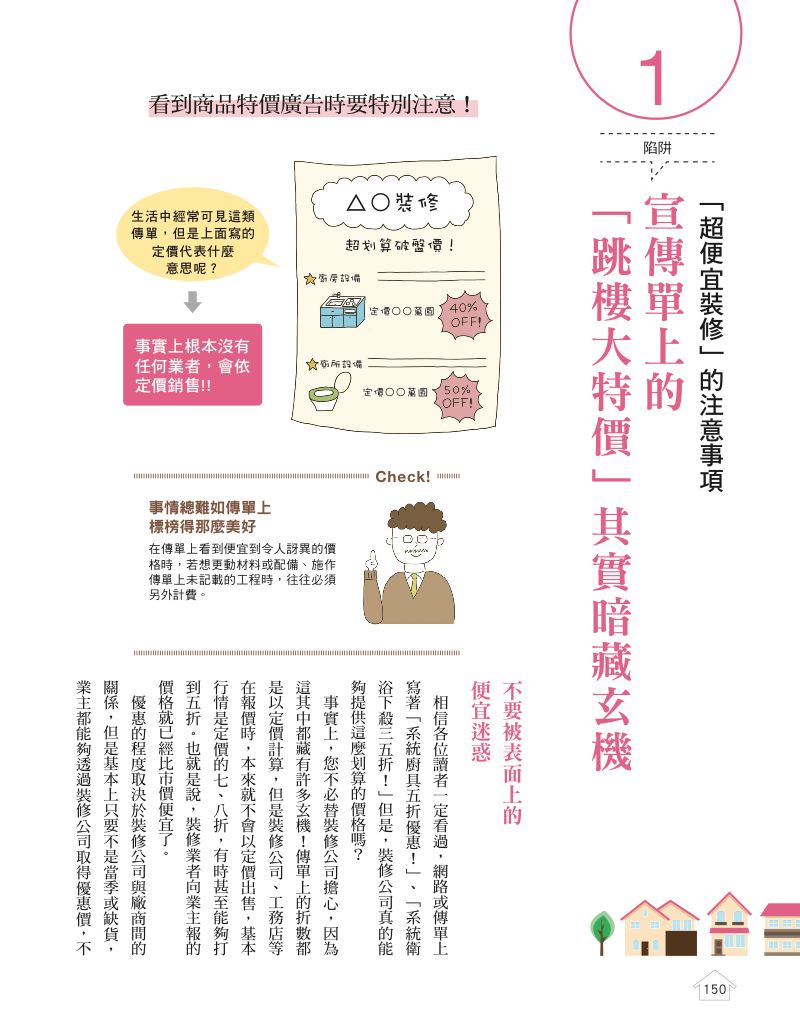 1

陷阱

「超便宜裝修」的注意事項

宣傳單上的「跳樓大特價」其實暗藏玄機

看到商品特價廣告時要特別注意！

生活中經常可見這類傳單，但是上面寫的定價代表什麼意思呢？

事實上根本沒有任何業者，會依定價銷售!!

△○裝修

超划算破盤價！

廚房設備

定價○○萬圓

40% OFF!

廁所設備

定價○○萬圓

50% OFF!

Check!

事情總難如傳單上標榜得那麼美好

在傳單上看到便宜到令人訝異的價格時，若想更動材料或配備、施作傳單上未記載的工程時，往往必須另外計費。

不要被表面上的便宜迷惑

相信各位讀者一定看過，網路或傳單上寫著「系統廚具五折優惠！」、「系統衛浴下殺三五折！」但是，裝修公司真的能夠提供這麼划算的價格嗎？

事實上，您不必替裝修公司擔心，因為這其中都藏有許多玄機！傳單上的折數都是以定價計算，但是裝修公司、工務店等在報價時，本來就不會以定價出售，基本行情是定價的七、八折，有時甚至能夠打到五折。也就是說，裝修業者向業主報的價格就已經比市價便宜了。

優惠的程度取決於裝修公司與廠商間的關係，但是基本上只要不是當季或缺貨，業主都能夠透過裝修公司取得優惠價，不

150